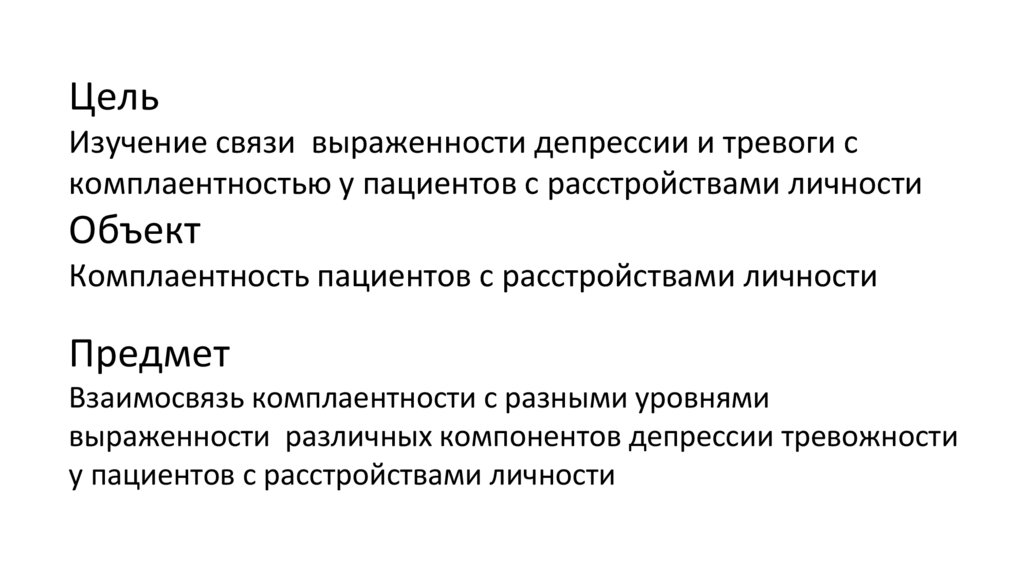 Цель

Изучение связи выраженности депрессии и тревоги с комплаентностью у пациентов с расстройствами личности

Объект

Комплаентность пациентов с расстройствами личности

Предмет

Взаимосвязь комплаентности с разными уровнями выраженности различных компонентов депрессии тревожности у пациентов с расстройствами личности